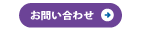 お問い合わせ